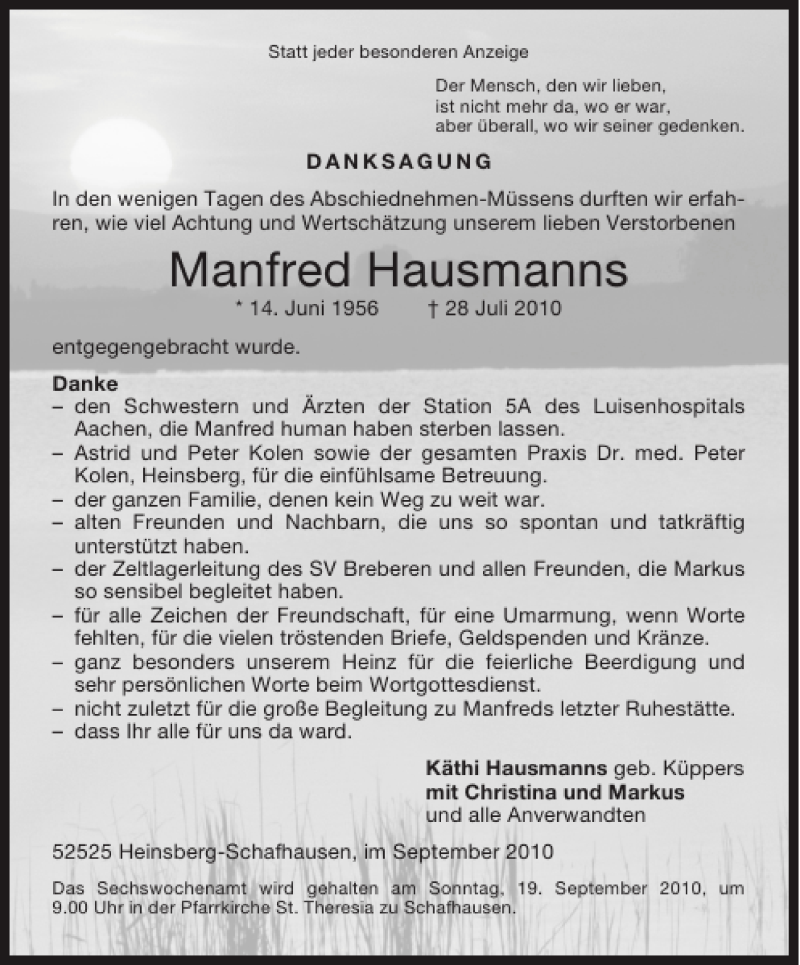 Statt jeder besonderen Anzeige

Der Mensch, den wir lieben,
ist nicht mehr da, wo er war,
aber überall, wo wir seiner gedenken.

DANKSAGUNG

In den wenigen Tagen des Abschiednehmen-Müssens durften wir erfahren, wie viel Achtung und Wertschätzung unserem lieben Verstorbenen

Manfred Hausmanns

* 14. Juni 1956 † 28 Juli 2010

entgegengebracht wurde.

Danke
– den Schwestern und Ärzten der Station 5A des Luisenhospitals Aachen, die Manfred human haben sterben lassen.
– Astrid und Peter Kolen sowie der gesamten Praxis Dr. med. Peter Kolen, Heinsberg, für die einfühlsame Betreuung.
– der ganzen Familie, denen kein Weg zu weit war.
– alten Freunden und Nachbarn, die uns so spontan und tatkräftig unterstützt haben.
– der Zeltlagerleitung des SV Breberen und allen Freunden, die Markus so sensibel begleitet haben.
– für alle Zeichen der Freundschaft, für eine Umarmung, wenn Worte fehlten, für die vielen tröstenden Briefe, Geldspenden und Kränze.
– ganz besonders unserem Heinz für die feierliche Beerdigung und sehr persönlichen Worte beim Wortgottesdienst.
– nicht zuletzt für die große Begleitung zu Manfreds letzter Ruhestätte.
– dass Ihr alle für uns da ward.

Käthi Hausmanns geb. Küppers
mit Christina und Markus
und alle Anverwandten

52525 Heinsberg-Schafhausen, im September 2010

Das Sechswochenamt wird gehalten am Sonntag, 19. September 2010, um 9.00 Uhr in der Pfarrkirche St. Theresia zu Schafhausen.